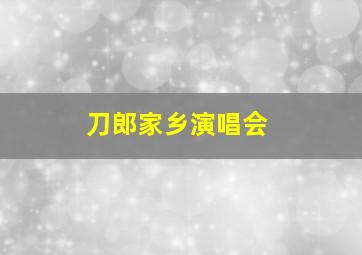 刀郎家乡演唱会